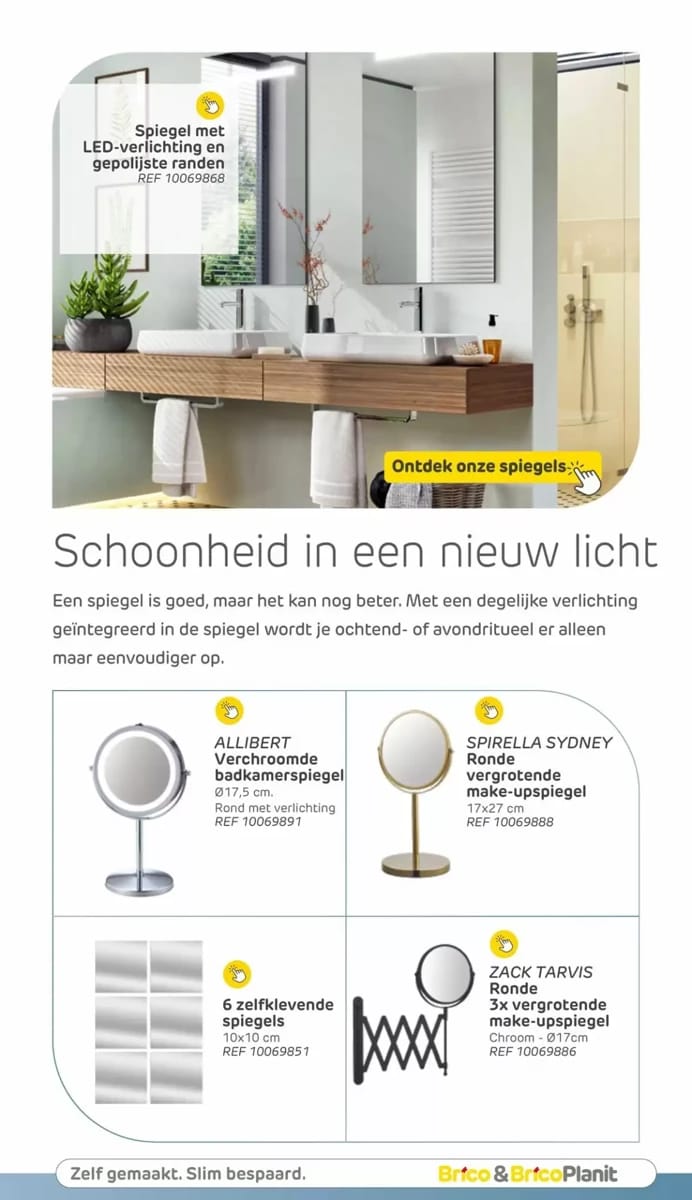 Spiegel met LED-verlichting en gepolijste randen
REF 10069868

Ontdek onze spiegels

Schoonheid in een nieuw licht

Een spiegel is goed, maar het kan nog beter. Met een degelijke verlichting geïntegreerd in de spiegel wordt je ochtend- of avondritueel er alleen maar eenvoudiger op.

ALLIBERT
Verchroomde badkamerspiegel
Ø17,5 cm.
Rond met verlichting
REF 10069891

SPIRELLA SYDNEY
Ronde vergrotende make-upspiegel
17x27 cm
REF 10069888

6 zelfklevende spiegels
10x10 cm
REF 10069851

ZACK TARVIS
Ronde 3x vergrotende make-upspiegel
Chroom - Ø17cm
REF 10069886

Zelf gemaakt. Slim bespaard.
Brico & BricoPlanit